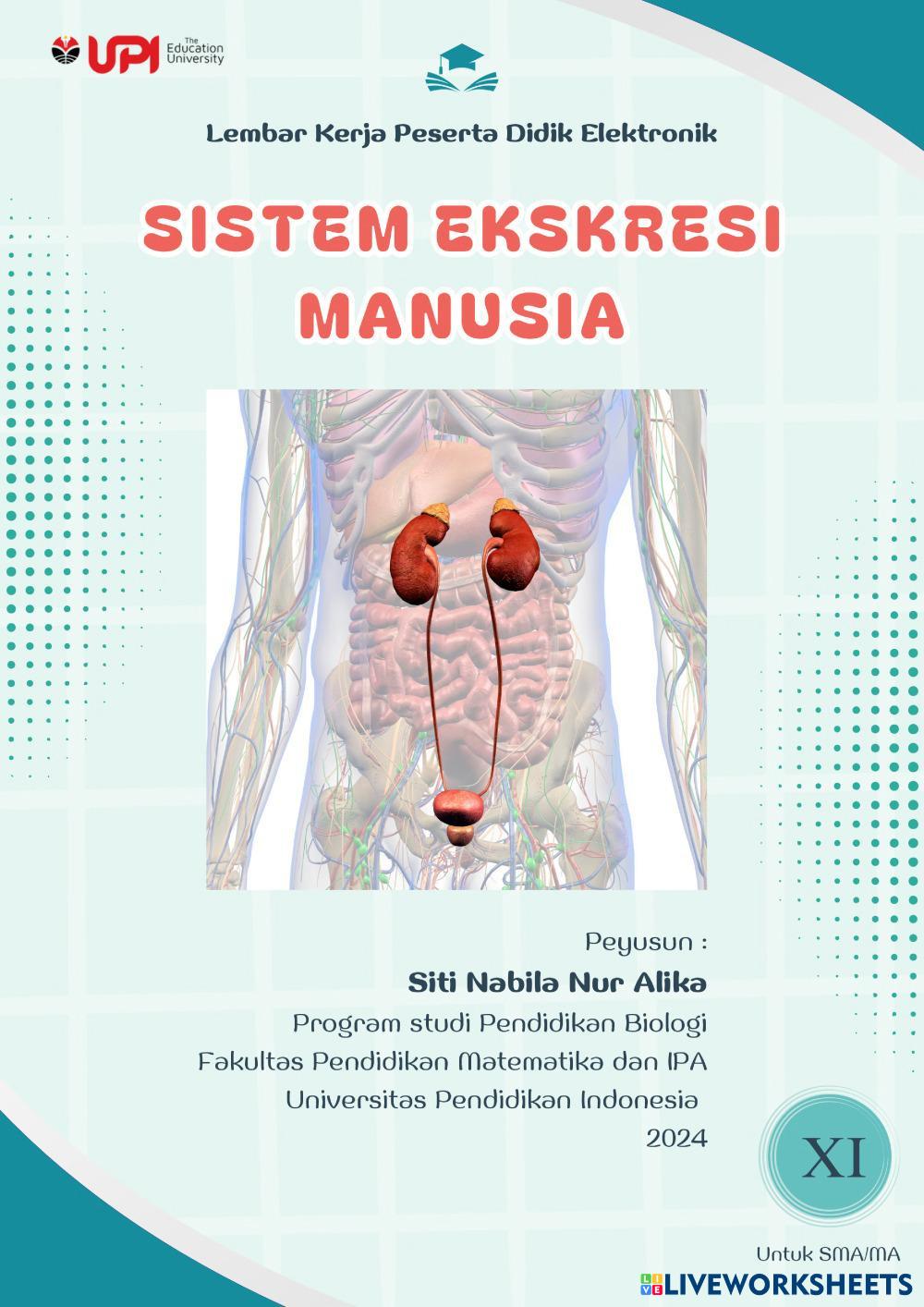 UPI The Education University

Lembar Kerja Peserta Didik Elektronik

SISTEM EKSKRESI MANUSIA

Peyusun :

Siti Nabila Nur Alika

Program studi Pendidikan Biologi

Fakultas Pendidikan Matematika dan IPA

Universitas Pendidikan Indonesia

2024

XI

Untuk SMA/MA

LIVEWORKSHEETS